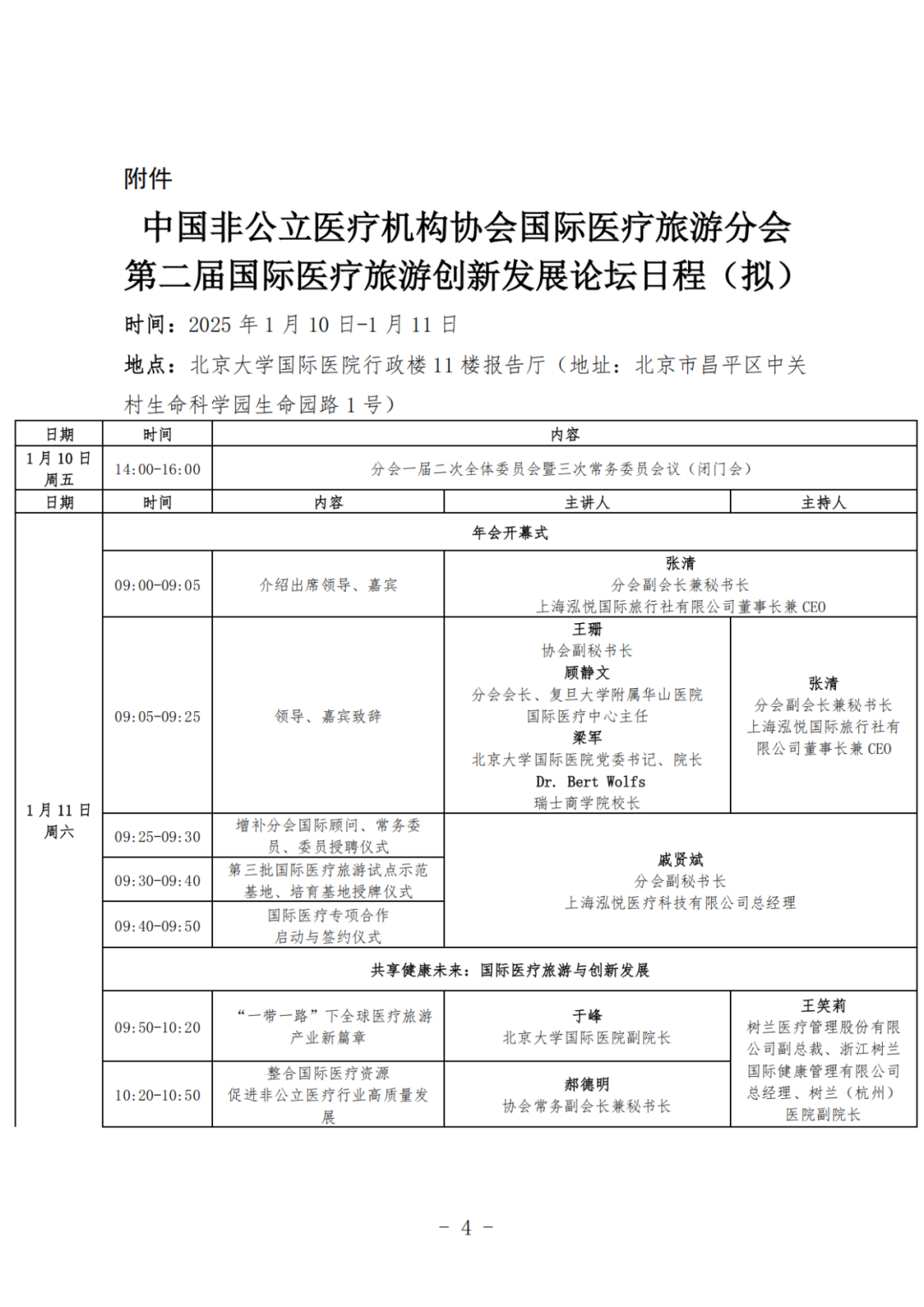 附件

中国非公立医疗机构协会国际医疗旅游分会
第二届国际医疗旅游创新发展论坛日程（拟）

时间：2025 年 1 月 10 日-1 月 11 日

地点：北京大学国际医院行政楼 11 楼报告厅（地址：北京市昌平区中关村生命科学园生命园路 1 号）

| 日期 | 时间 | 内容 | | |
|---|---|---|---|---|
| 1 月 10 日 周五 | 14:00-16:00 | 分会一届二次全体委员会暨三次常务委员会议（闭门会） | | |
| 日期 | 时间 | 内容 | 主讲人 | 主持人 |
| 1 月 11 日 周六 | 年会开幕式 | | | |
| | 09:00-09:05 | 介绍出席领导、嘉宾 | 张清 分会副会长兼秘书长 上海泓悦国际旅行社有限公司董事长兼 CEO | |
| | 09:05-09:25 | 领导、嘉宾致辞 | 王珊 协会副秘书长 顾静文 分会会长、复旦大学附属华山医院国际医疗中心主任 梁军 北京大学国际医院党委书记、院长 Dr. Bert Wolfs 瑞士商学院校长 | 张清 分会副会长兼秘书长 上海泓悦国际旅行社有限公司董事长兼 CEO |
| | 09:25-09:30 | 增补分会国际顾问、常务委员、委员授聘仪式 | 戚贤斌 分会副秘书长 上海泓悦医疗科技有限公司总经理 | |
| | 09:30-09:40 | 第三批国际医疗旅游试点示范基地、培育基地授牌仪式 | | |
| | 09:40-09:50 | 国际医疗专项合作启动与签约仪式 | | |
| | 共享健康未来：国际医疗旅游与创新发展 | | | |
| | 09:50-10:20 | “一带一路”下全球医疗旅游产业新篇章 | 于峰 北京大学国际医院副院长 | 王笑莉 树兰医疗管理股份有限公司副总裁、浙江树兰国际健康管理有限公司总经理、树兰（杭州）医院副院长 |
| | 10:20-10:50 | 整合国际医疗资源 促进非公立医疗行业高质量发展 | 郝德明 协会常务副会长兼秘书长 | |

- 4 -